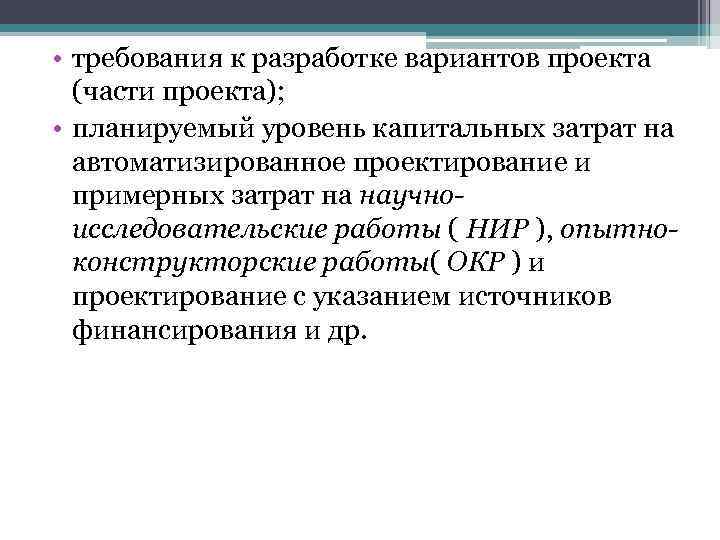 • требования к разработке вариантов проекта (части проекта);

• планируемый уровень капитальных затрат на автоматизированное проектирование и примерных затрат на научно-исследовательские работы ( НИР ), опытно-конструкторские работы( ОКР ) и проектирование с указанием источников финансирования и др.